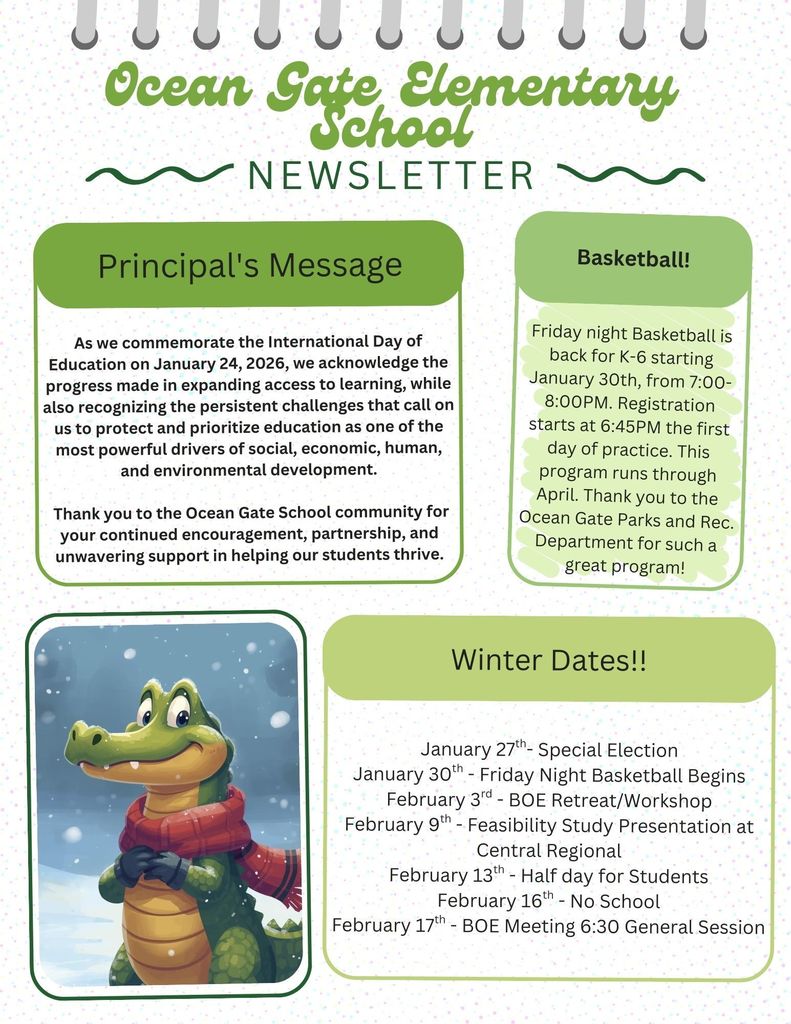 Ocean Gate Elementary School

NEWSLETTER

Principal's Message

As we commemorate the International Day of Education on January 24, 2026, we acknowledge the progress made in expanding access to learning, while also recognizing the persistent challenges that call on us to protect and prioritize education as one of the most powerful drivers of social, economic, human, and environmental development.

Thank you to the Ocean Gate School community for your continued encouragement, partnership, and unwavering support in helping our students thrive.

Basketball!

Friday night Basketball is back for K-6 starting January 30th, from 7:00-8:00PM. Registration starts at 6:45PM the first day of practice. This program runs through April. Thank you to the Ocean Gate Parks and Rec. Department for such a great program!

Winter Dates!!

January 27$^{th}$- Special Election
January 30$^{th}$ - Friday Night Basketball Begins
February 3$^{rd}$ - BOE Retreat/Workshop
February 9$^{th}$ - Feasibility Study Presentation at Central Regional
February 13$^{th}$ - Half day for Students
February 16$^{th}$ - No School
February 17$^{th}$ - BOE Meeting 6:30 General Session